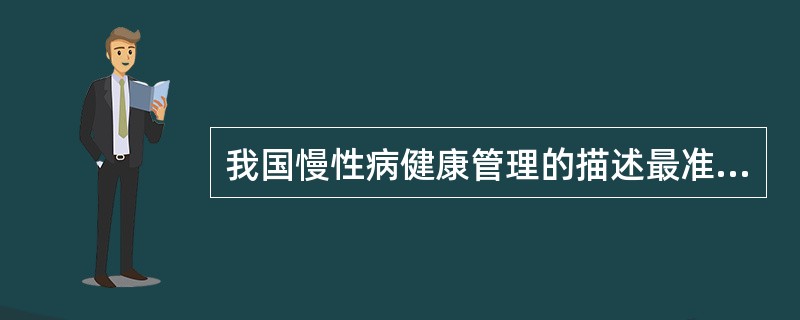 我国慢性病健康管理的描述最准...